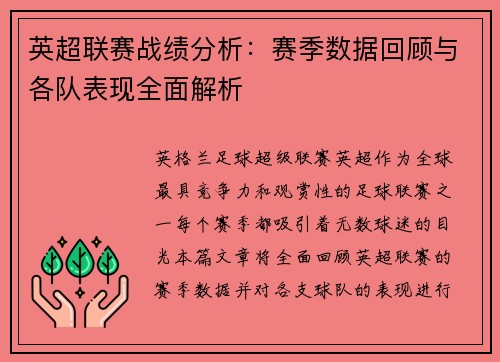 英超联赛战绩分析：赛季数据回顾与各队表现全面解析

英格兰足球超级联赛英超作为全球最具竞争力和观赏性的足球联赛之一每个赛季都吸引着无数球迷的目光本篇文章将全面回顾英超联赛的赛季数据并对各支球队的表现进行